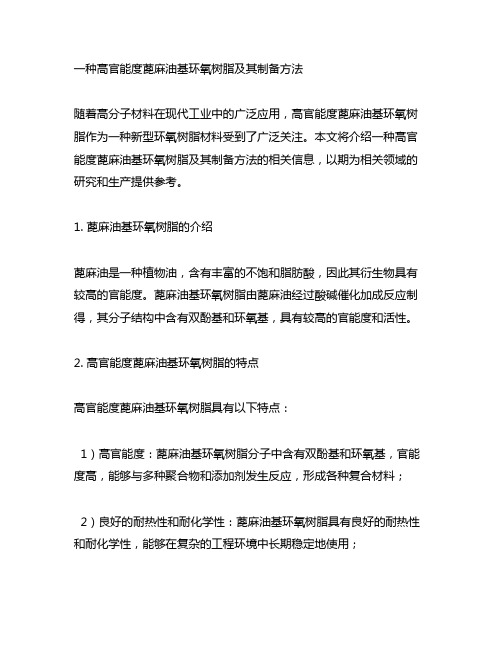 一种高官能度蓖麻油基环氧树脂及其制备方法

随着高分子材料在现代工业中的广泛应用，高官能度蓖麻油基环氧树脂作为一种新型环氧树脂材料受到了广泛关注。本文将介绍一种高官能度蓖麻油基环氧树脂及其制备方法的相关信息，以期为相关领域的研究和生产提供参考。

1. 蓖麻油基环氧树脂的介绍

蓖麻油是一种植物油，含有丰富的不饱和脂肪酸，因此其衍生物具有较高的官能度。蓖麻油基环氧树脂由蓖麻油经过酸碱催化加成反应制得，其分子结构中含有双酚基和环氧基，具有较高的官能度和活性。

2. 高官能度蓖麻油基环氧树脂的特点

高官能度蓖麻油基环氧树脂具有以下特点：

1）高官能度：蓖麻油基环氧树脂分子中含有双酚基和环氧基，官能度高，能够与多种聚合物和添加剂发生反应，形成各种复合材料；

2）良好的耐热性和耐化学性：蓖麻油基环氧树脂具有良好的耐热性和耐化学性，能够在复杂的工程环境中长期稳定地使用；